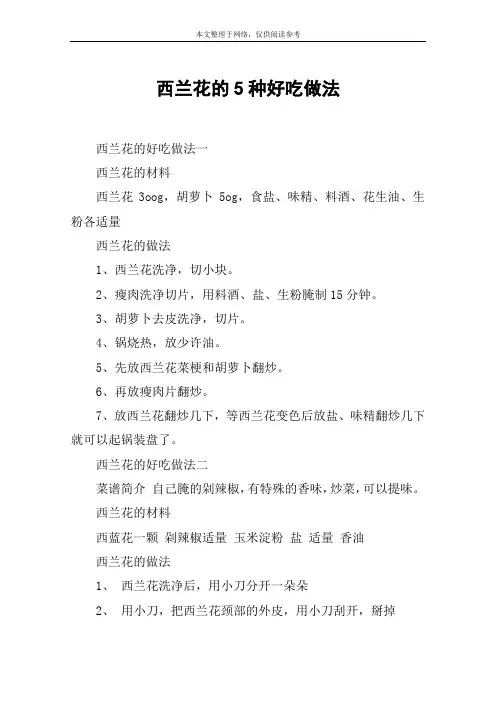 本文整理于网络，仅供阅读参考

西兰花的5种好吃做法

西兰花的好吃做法一

西兰花的材料

西兰花 3oog，胡萝卜 5og，食盐、味精、料酒、花生油、生粉各适量

西兰花的做法

1、西兰花洗净，切小块。

2、瘦肉洗净切片，用料酒、盐、生粉腌制15分钟。

3、胡萝卜去皮洗净，切片。

4、锅烧热，放少许油。

5、先放西兰花菜梗和胡萝卜翻炒。

6、再放瘦肉片翻炒。

7、放西兰花翻炒几下，等西兰花变色后放盐、味精翻炒几下就可以起锅装盘了。

西兰花的好吃做法二

菜谱简介 自己腌的剁辣椒，有特殊的香味，炒菜，可以提味。

西兰花的材料

西蓝花一颗 剁辣椒适量 玉米淀粉 盐 适量 香油

西兰花的做法

1、 西兰花洗净后，用小刀分开一朵朵

2、 用小刀，把西兰花颈部的外皮，用小刀刮开，掰掉